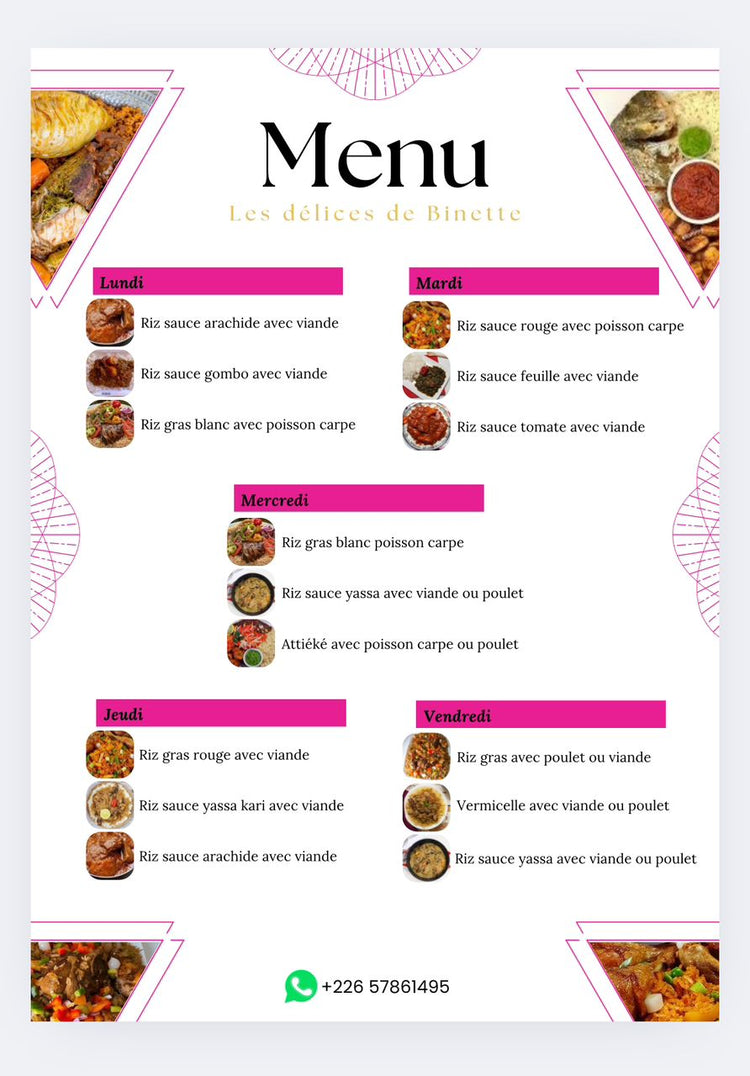 Menu
Les délices de Binette

Lundi
Riz sauce arachide avec viande
Riz sauce gombo avec viande
Riz gras blanc avec poisson carpe

Mardi
Riz sauce rouge avec poisson carpe
Riz sauce feuille avec viande
Riz sauce tomate avec viande

Mercredi
Riz gras blanc poisson carpe
Riz sauce yassa avec viande ou poulet
Attiéké avec poisson carpe ou poulet

Jeudi
Riz gras rouge avec viande
Riz sauce yassa kari avec viande
Riz sauce arachide avec viande

Vendredi
Riz gras avec poulet ou viande
Vermicelle avec viande ou poulet
Riz sauce yassa avec viande ou poulet

+226 57861495